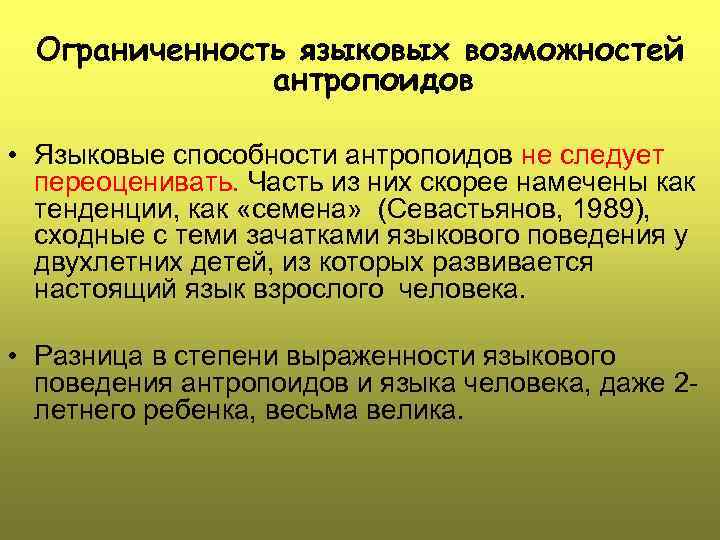 Ограниченность языковых возможностей антропоидов

• Языковые способности антропоидов не следует переоценивать. Часть из них скорее намечены как тенденции, как «семена» (Севастьянов, 1989), сходные с теми зачатками языкового поведения у двухлетних детей, из которых развивается настоящий язык взрослого человека.

• Разница в степени выраженности языкового поведения антропоидов и языка человека, даже 2-летнего ребенка, весьма велика.